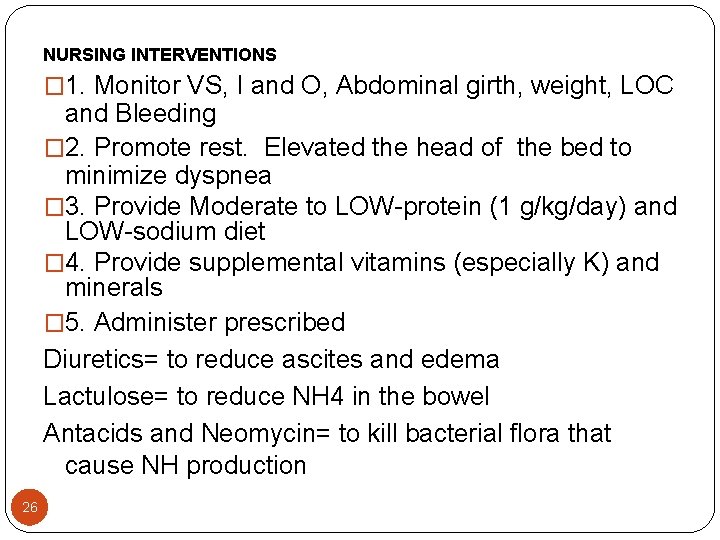 NURSING INTERVENTIONS

□1. Monitor VS, I and O, Abdominal girth, weight, LOC and Bleeding

□2. Promote rest. Elevated the head of the bed to minimize dyspnea

□3. Provide Moderate to LOW-protein (1 g/kg/day) and LOW-sodium diet

□4. Provide supplemental vitamins (especially K) and minerals

□5. Administer prescribed

Diuretics= to reduce ascites and edema

Lactulose= to reduce NH4 in the bowel

Antacids and Neomycin= to kill bacterial flora that cause NH production

26